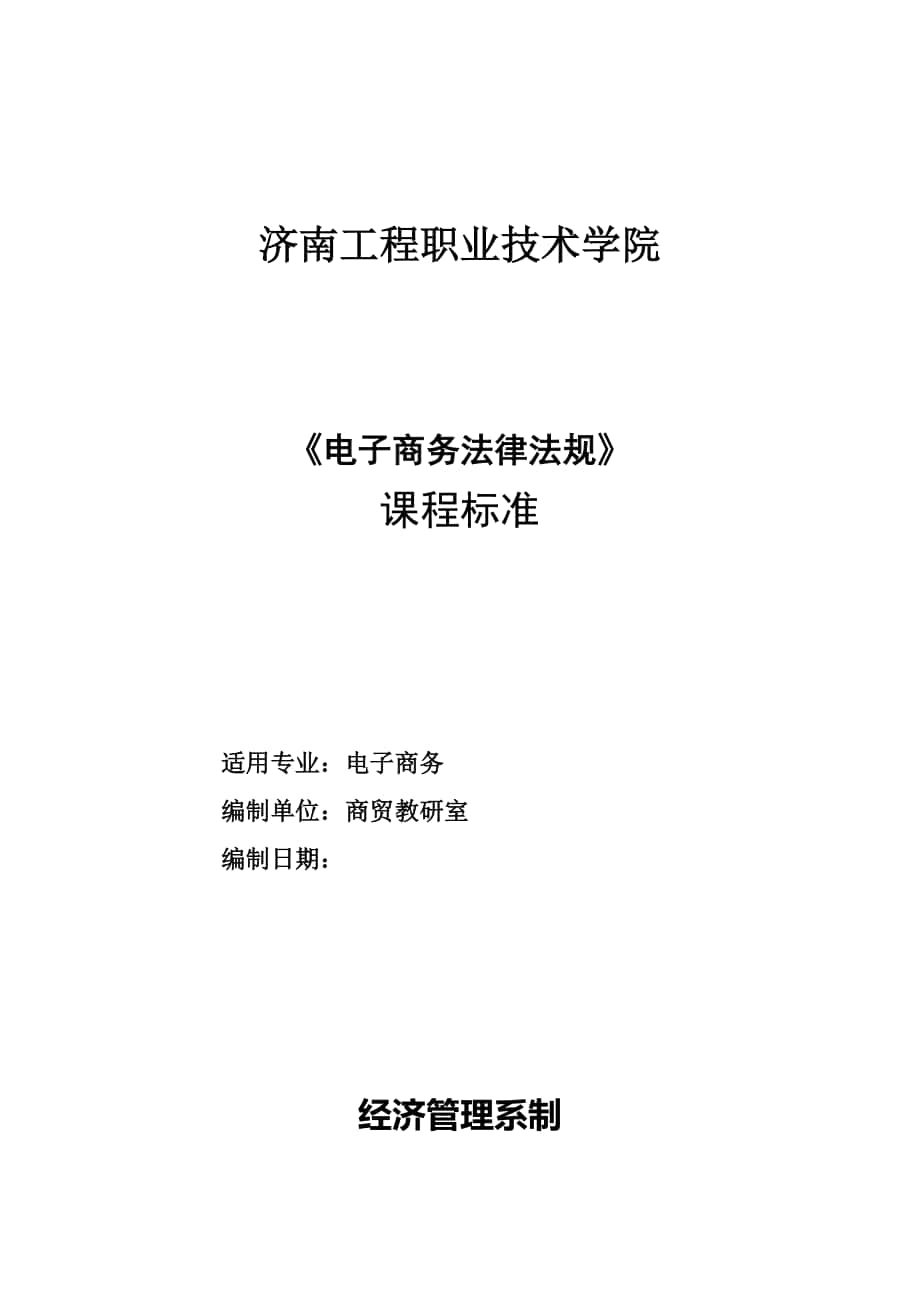 济南工程职业技术学院

《电子商务法律法规》
课程标准

适用专业：电子商务
编制单位：商贸教研室
编制日期：

经济管理系制